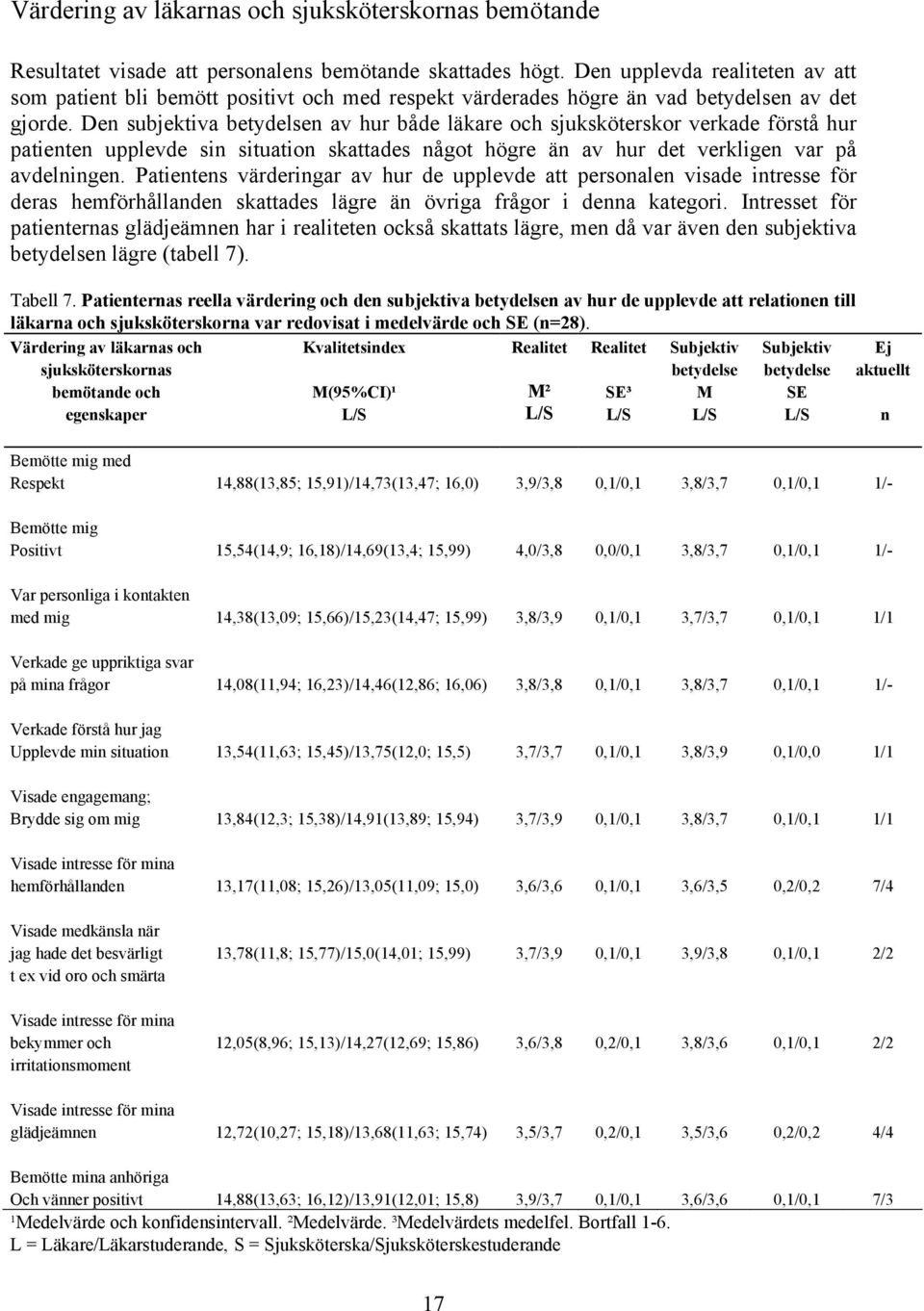 Värdering av läkarnas och sjuksköterskornas bemötande

Resultatet visade att personalens bemötande skattades högt. Den upplevda realiteten av att som patient bli bemött positivt och med respekt värderades högre än vad betydelsen av det gjorde. Den subjektiva betydelsen av hur både läkare och sjuksköterskor verkade förstå hur patienten upplevde sin situation skattades något högre än av hur det verkligen var på avdelningen. Patientens värderingar av hur de upplevde att personalen visade intresse för deras hemförhållanden skattades lägre än övriga frågor i denna kategori. Intresset för patienternas glädjeämnen har i realiteten också skattats lägre, men då var även den subjektiva betydelsen lägre (tabell 7).

Tabell 7. Patienternas reella värdering och den subjektiva betydelsen av hur de upplevde att relationen till läkarna och sjuksköterskorna var redovisat i medelvärde och SE (n=28).

| Värdering av läkarnas och sjuksköterskornas bemötande och egenskaper | Kvalitetsindex M(95%CI)¹ L/S | Realitet M² L/S | Realitet SE³ L/S | Subjektiv betydelse M L/S | Subjektiv betydelse SE L/S | Ej aktuellt n |
|---|---|---|---|---|---|---|
| Bemötte mig med Respekt | 14,88(13,85; 15,91)/14,73(13,47; 16,0) | 3,9/3,8 | 0,1/0,1 | 3,8/3,7 | 0,1/0,1 | 1/- |
| Bemötte mig Positivt | 15,54(14,9; 16,18)/14,69(13,4; 15,99) | 4,0/3,8 | 0,0/0,1 | 3,8/3,7 | 0,1/0,1 | 1/- |
| Var personliga i kontakten med mig | 14,38(13,09; 15,66)/15,23(14,47; 15,99) | 3,8/3,9 | 0,1/0,1 | 3,7/3,7 | 0,1/0,1 | 1/1 |
| Verkade ge uppriktiga svar på mina frågor | 14,08(11,94; 16,23)/14,46(12,86; 16,06) | 3,8/3,8 | 0,1/0,1 | 3,8/3,7 | 0,1/0,1 | 1/- |
| Verkade förstå hur jag Upplevde min situation | 13,54(11,63; 15,45)/13,75(12,0; 15,5) | 3,7/3,7 | 0,1/0,1 | 3,8/3,9 | 0,1/0,0 | 1/1 |
| Visade engagemang; Brydde sig om mig | 13,84(12,3; 15,38)/14,91(13,89; 15,94) | 3,7/3,9 | 0,1/0,1 | 3,8/3,7 | 0,1/0,1 | 1/1 |
| Visade intresse för mina hemförhållanden | 13,17(11,08; 15,26)/13,05(11,09; 15,0) | 3,6/3,6 | 0,1/0,1 | 3,6/3,5 | 0,2/0,2 | 7/4 |
| Visade medkänsla när jag hade det besvärligt t ex vid oro och smärta | 13,78(11,8; 15,77)/15,0(14,01; 15,99) | 3,7/3,9 | 0,1/0,1 | 3,9/3,8 | 0,1/0,1 | 2/2 |
| Visade intresse för mina bekymmer och irritationsmoment | 12,05(8,96; 15,13)/14,27(12,69; 15,86) | 3,6/3,8 | 0,2/0,1 | 3,8/3,6 | 0,1/0,1 | 2/2 |
| Visade intresse för mina glädjeämnen | 12,72(10,27; 15,18)/13,68(11,63; 15,74) | 3,5/3,7 | 0,2/0,1 | 3,5/3,6 | 0,2/0,2 | 4/4 |
| Bemötte mina anhöriga Och vänner positivt | 14,88(13,63; 16,12)/13,91(12,01; 15,8) | 3,9/3,7 | 0,1/0,1 | 3,6/3,6 | 0,1/0,1 | 7/3 |

¹Medelvärde och konfidensintervall. ²Medelvärde. ³Medelvärdets medelfel. Bortfall 1-6.
L = Läkare/Läkarstuderande, S = Sjuksköterska/Sjuksköterskestuderande

17